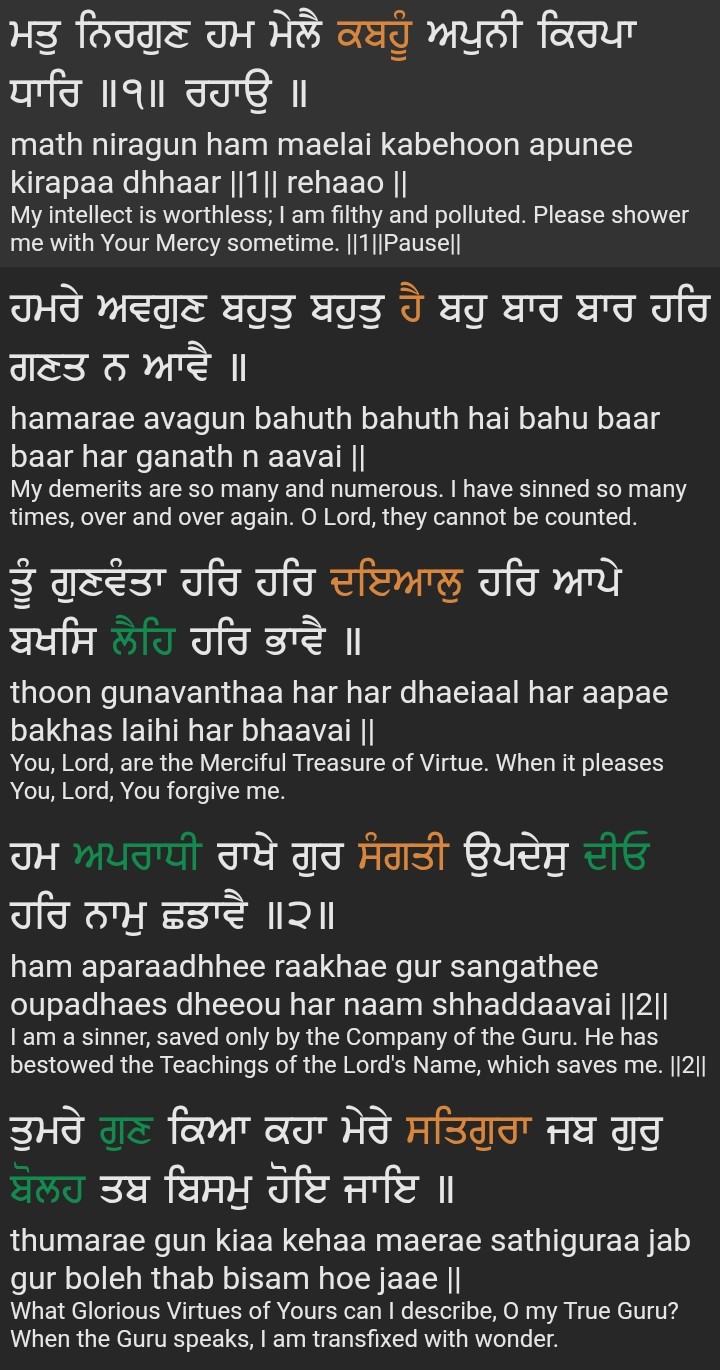 ਮਤੁ ਨਿਰਗੁਣ ਹਮ ਮੇਲੈ ਕਬਹੂੰ ਅਪੁਨੀ ਕਿਰਪਾ ਧਾਰਿ ॥੧॥ ਰਹਾਉ ॥

math niragun ham maelai kabehoon apunee kirapaa dhhaar ||1|| rehaao ||

My intellect is worthless; I am filthy and polluted. Please shower me with Your Mercy sometime. ||1||Pause||

ਹਮਰੇ ਅਵਗੁਣ ਬਹੁਤੁ ਬਹੁਤੁ ਹੈ ਬਹੁ ਬਾਰ ਬਾਰ ਹਰਿ ਗਣਤ ਨ ਆਵੈ ॥

hamarae avagun bahuth bahuth hai bahu baar baar har ganath n aavai ||

My demerits are so many and numerous. I have sinned so many times, over and over again. O Lord, they cannot be counted.

ਤੂੰ ਗੁਣਵੰਤਾ ਹਰਿ ਹਰਿ ਦਇਆਲੁ ਹਰਿ ਆਪੇ ਬਖਸਿ ਲੈਹਿ ਹਰਿ ਭਾਵੈ ॥

thoon gunavanthaa har har dhaeiaal har aapae bakhas laihi har bhaavai ||

You, Lord, are the Merciful Treasure of Virtue. When it pleases You, Lord, You forgive me.

ਹਮ ਅਪਰਾਧੀ ਰਾਖੇ ਗੁਰ ਸੰਗਤੀ ਉਪਦੇਸੁ ਦੀਓ ਹਰਿ ਨਾਮੁ ਛਡਾਵੈ ॥੨॥

ham aparaadhhee raakhae gur sangathee oupadhaes dheeou har naam shhaddaavai ||2||

I am a sinner, saved only by the Company of the Guru. He has bestowed the Teachings of the Lord's Name, which saves me. ||2||

ਤੁਮਰੇ ਗੁਣ ਕਿਆ ਕਹਾ ਮੇਰੇ ਸਤਿਗੁਰਾ ਜਬ ਗੁਰੁ ਬੋਲਹ ਤਬ ਬਿਸਮੁ ਹੋਇ ਜਾਇ ॥

thumarae gun kiaa kehaa maerae sathiguraa jab gur boleh thab bisam hoe jaae ||

What Glorious Virtues of Yours can I describe, O my True Guru? When the Guru speaks, I am transfixed with wonder.